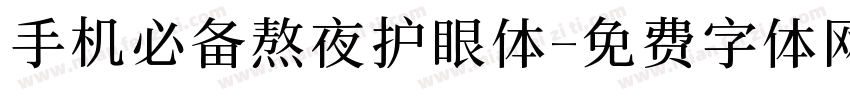 手机必备熬夜护眼体-免费字体网